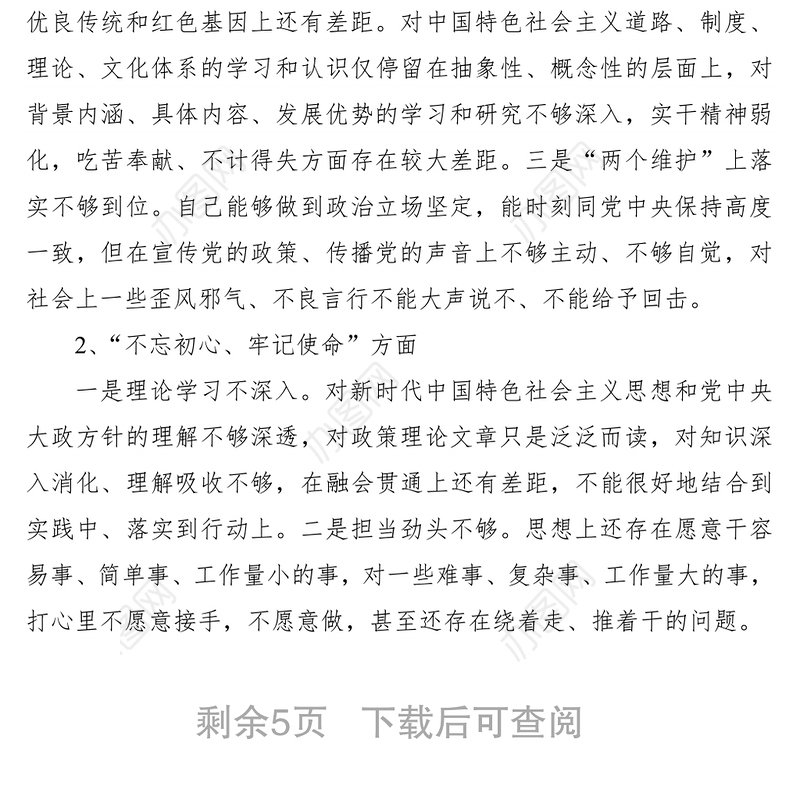 优良传统和红色基因上还有差距。对中国特色社会主义道路、制度、理论、文化体系的学习和认识仅停留在抽象性、概念性的层面上，对背景内涵、具体内容、发展优势的学习和研究不够深入，实干精神弱化，吃苦奉献、不计得失方面存在较大差距。三是“两个维护”上落实不够到位。自己能够做到政治立场坚定，能时刻同党中央保持高度一致，但在宣传党的政策、传播党的声音上不够主动、不够自觉，对社会上一些歪风邪气、不良言行不能大声说不、不能给予回击。

2、“不忘初心、牢记使命”方面

一是理论学习不深入。对新时代中国特色社会主义思想和党中央大政方针的理解不够深透，对政策理论文章只是泛泛而读，对知识深入消化、理解吸收不够，在融会贯通上还有差距，不能很好地结合到实践中、落实到行动上。二是担当劲头不够。思想上还存在愿意干容易事、简单事、工作量小的事，对一些难事、复杂事、工作量大的事，打心里不愿意接手，不愿意做，甚至还存在绕着走、推着干的问题。

剩余5页 下载后可查阅